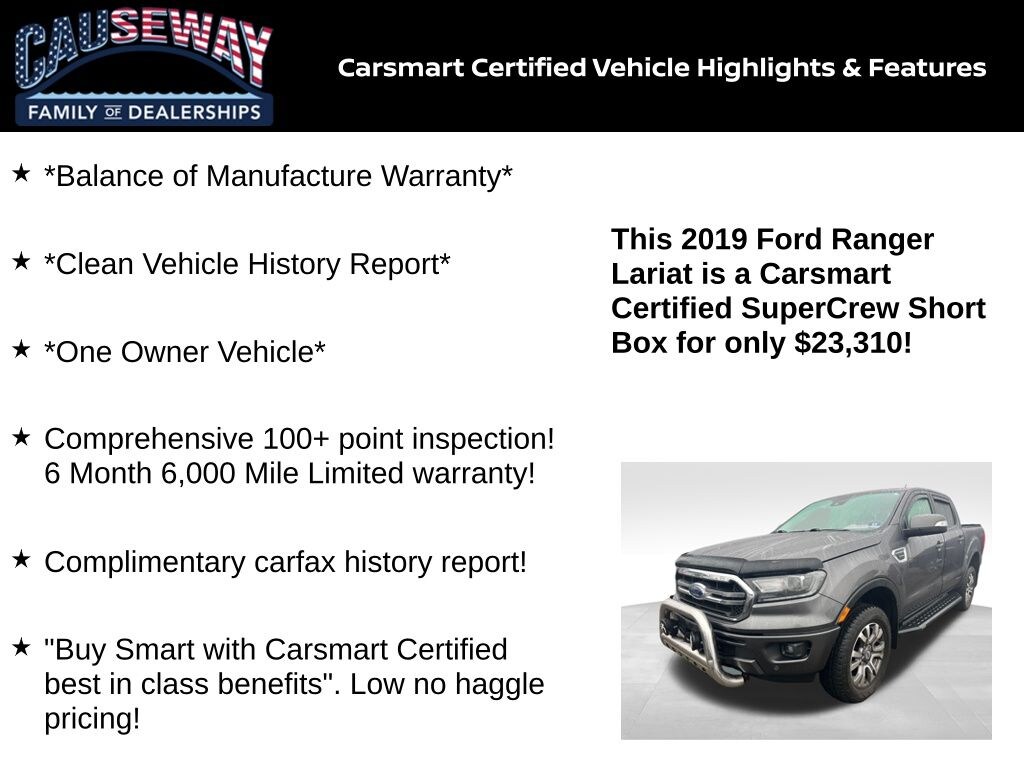 CAUSEWAY
FAMILY OF DEALERSHIPS

Carsmart Certified Vehicle Highlights & Features

★ *Balance of Manufacture Warranty*

★ *Clean Vehicle History Report*

★ *One Owner Vehicle*

★ Comprehensive 100+ point inspection! 6 Month 6,000 Mile Limited warranty!

★ Complimentary carfax history report!

★ "Buy Smart with Carsmart Certified best in class benefits". Low no haggle pricing!

This 2019 Ford Ranger Lariat is a Carsmart Certified SuperCrew Short Box for only $23,310!